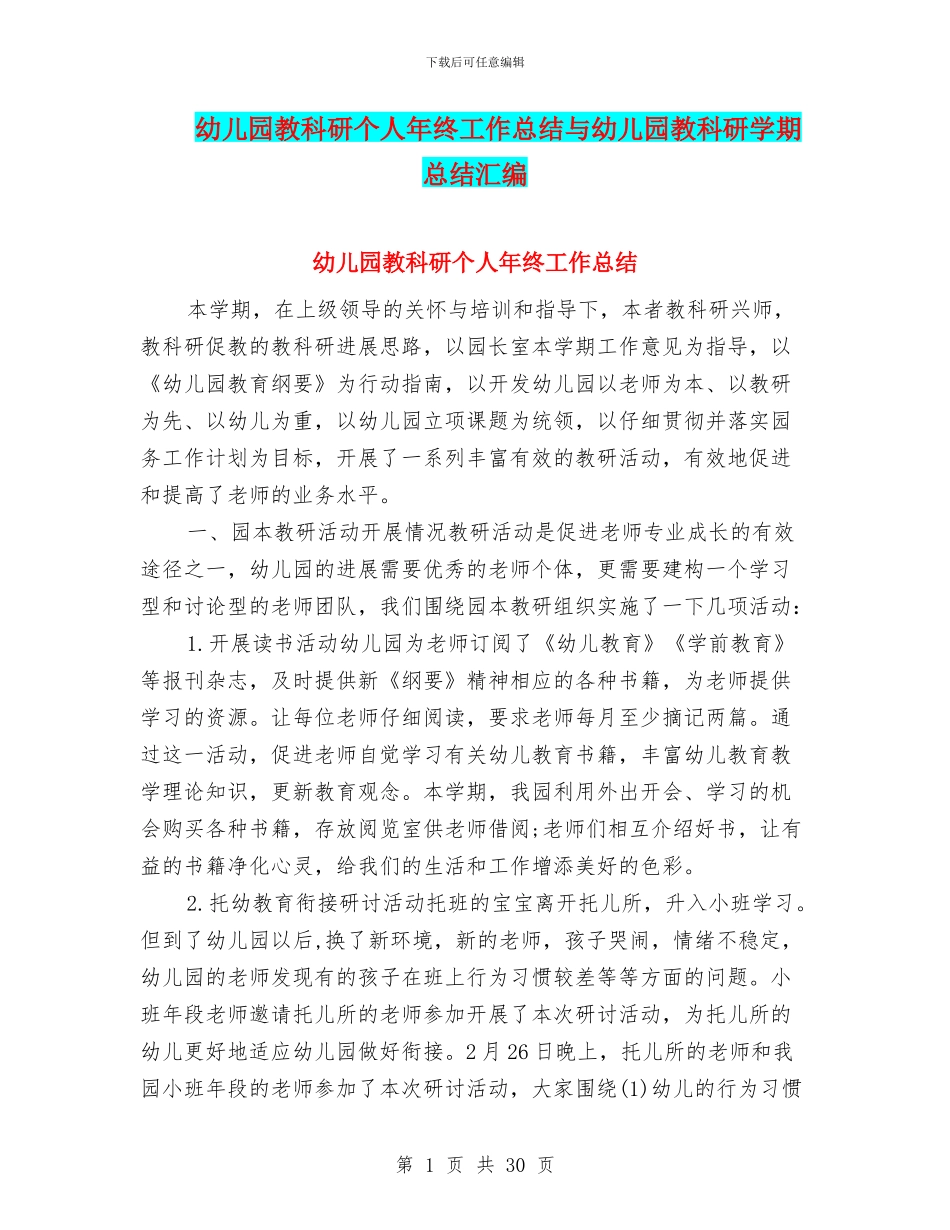 下载后可任意编辑

幼儿园教科研个人年终工作总结与幼儿园教科研学期总结汇编

幼儿园教科研个人年终工作总结

本学期，在上级领导的关怀与培训和指导下，本者教科研兴师，教科研促教的教科研进展思路，以园长室本学期工作意见为指导，以《幼儿园教育纲要》为行动指南，以开发幼儿园以老师为本、以教研为先、以幼儿为重，以幼儿园立项课题为统领，以仔细贯彻并落实园务工作计划为目标，开展了一系列丰富有效的教研活动，有效地促进和提高了老师的业务水平。

一、园本教研活动开展情况教研活动是促进老师专业成长的有效途径之一，幼儿园的进展需要优秀的老师个体，更需要建构一个学习型和讨论型的老师团队，我们围绕园本教研组织实施了一下几项活动：

1.开展读书活动幼儿园为老师订阅了《幼儿教育》《学前教育》等报刊杂志，及时提供新《纲要》精神相应的各种书籍，为老师提供学习的资源。让每位老师仔细阅读，要求老师每月至少摘记两篇。通过这一活动，促进老师自觉学习有关幼儿教育书籍，丰富幼儿教育教学理论知识，更新教育观念。本学期，我园利用外出开会、学习的机会购买各种书籍，存放阅览室供老师借阅;老师们相互介绍好书，让有益的书籍净化心灵，给我们的生活和工作增添美好的色彩。

2.托幼教育衔接研讨活动托班的宝宝离开托儿所，升入小班学习。但到了幼儿园以后,换了新环境，新的老师，孩子哭闹，情绪不稳定，幼儿园的老师发现有的孩子在班上行为习惯较差等等方面的问题。小班年段老师邀请托儿所的老师参加开展了本次研讨活动，为托儿所的幼儿更好地适应幼儿园做好衔接。2月26日晚上，托儿所的老师和我园小班年段的老师参加了本次研讨活动，大家围绕(1)幼儿的行为习惯

第 1 页 共 30 页